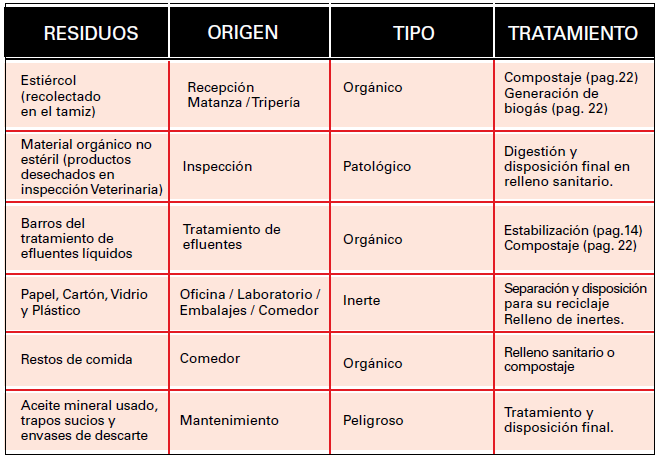 | RESIDUOS | ORIGEN | TIPO | TRATAMIENTO |
|---|---|---|---|
| Estiércol (recolectado en el tamiz) | Recepción Matanza / Tripería | Orgánico | Compostaje (pag.22) Generación de biogás (pag. 22) |
| Material orgánico no estéril (productos desechados en inspección Veterinaria) | Inspección | Patológico | Digestión y disposición final en relleno sanitario. |
| Barros del tratamiento de efluentes líquidos | Tratamiento de efluentes | Orgánico | Estabilización (pag.14) Compostaje (pag. 22) |
| Papel, Cartón, Vidrio y Plástico | Oficina / Laboratorio / Embalajes / Comedor | Inerte | Separación y disposición para su reciclaje Relleno de inertes. |
| Restos de comida | Comedor | Orgánico | Relleno sanitario o compostaje |
| Aceite mineral usado, trapos sucios y envases de descarte | Mantenimiento | Peligroso | Tratamiento y disposición final. |